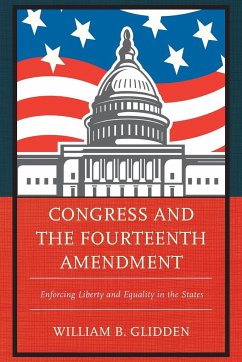 CONGRESS AND THE FOURTEENTH AMENDMENT

Enforcing Liberty and Equality in the States

WILLIAM B. GLIDDEN